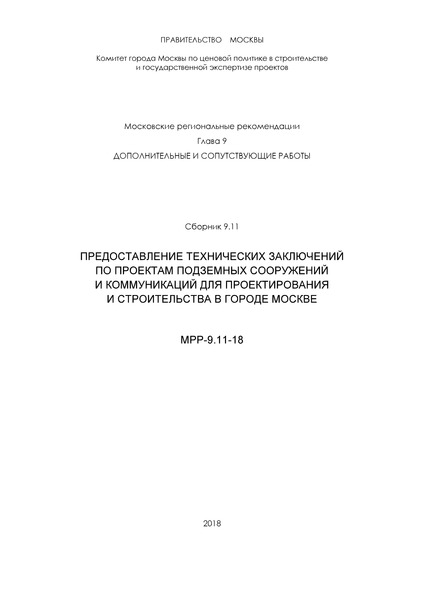 ПРАВИТЕЛЬСТВО МОСКВЫ

Комитет города Москвы по ценовой политике в строительстве и государственной экспертизе проектов

Московские региональные рекомендации

Глава 9

ДОПОЛНИТЕЛЬНЫЕ И СОПУТСТВУЮЩИЕ РАБОТЫ

Сборник 9.11

ПРЕДОСТАВЛЕНИЕ ТЕХНИЧЕСКИХ ЗАКЛЮЧЕНИЙ ПО ПРОЕКТАМ ПОДЗЕМНЫХ СООРУЖЕНИЙ И КОММУНИКАЦИЙ ДЛЯ ПРОЕКТИРОВАНИЯ И СТРОИТЕЛЬСТВА В ГОРОДЕ МОСКВЕ

МРР-9.11-18

2018